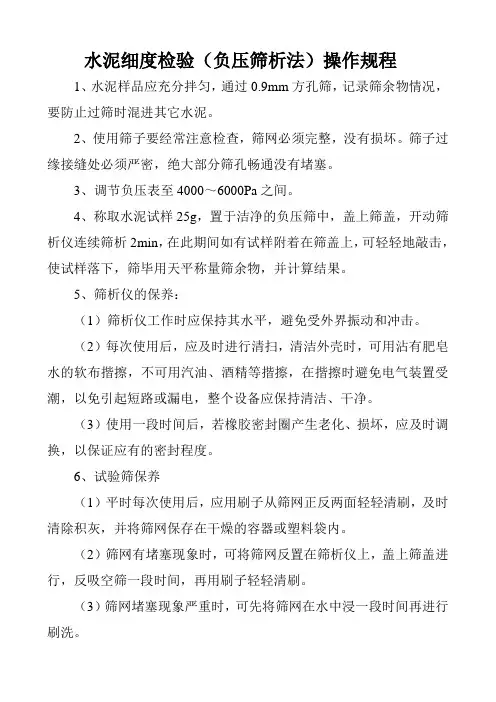 水泥细度检验（负压筛析法）操作规程

1、水泥样品应充分拌匀，通过 0.9mm 方孔筛，记录筛余物情况，要防止过筛时混进其它水泥。

2、使用筛子要经常注意检查，筛网必须完整，没有损坏。筛子过缘接缝处必须严密，绝大部分筛孔畅通没有堵塞。

3、调节负压表至 4000～6000Pa 之间。

4、称取水泥试样 25g，置于洁净的负压筛中，盖上筛盖，开动筛析仪连续筛析 2min，在此期间如有试样附着在筛盖上，可轻轻地敲击，使试样落下，筛毕用天平称量筛余物，并计算结果。

5、筛析仪的保养：

（1）筛析仪工作时应保持其水平，避免受外界振动和冲击。

（2）每次使用后，应及时进行清扫，清洁外壳时，可用沾有肥皂水的软布揩擦，不可用汽油、酒精等揩擦，在揩擦时避免电气装置受潮，以免引起短路或漏电，整个设备应保持清洁、干净。

（3）使用一段时间后，若橡胶密封圈产生老化、损坏，应及时调换，以保证应有的密封程度。

6、试验筛保养

（1）平时每次使用后，应用刷子从筛网正反两面轻轻清刷，及时清除积灰，并将筛网保存在干燥的容器或塑料袋内。

（2）筛网有堵塞现象时，可将筛网反置在筛析仪上，盖上筛盖进行，反吸空筛一段时间，再用刷子轻轻清刷。

（3）筛网堵塞现象严重时，可先将筛网在水中浸一段时间再进行刷洗。